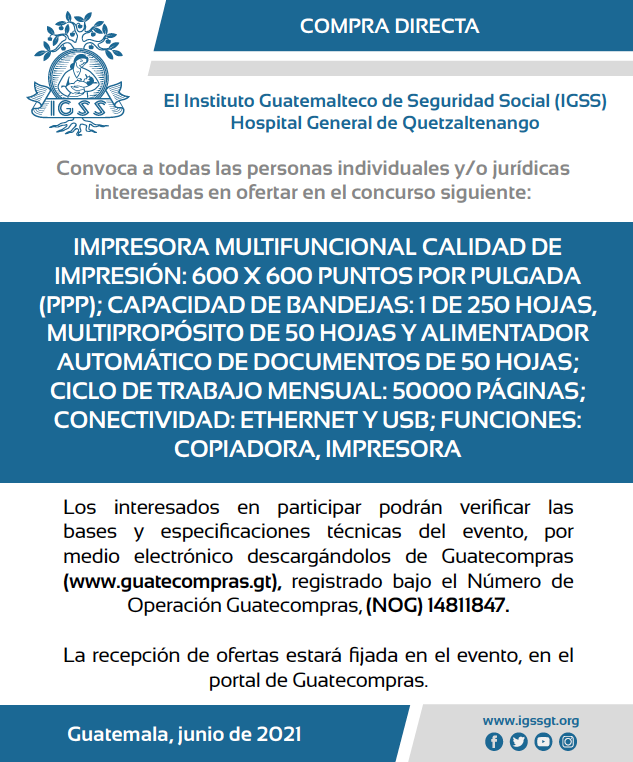 IGSS

COMPRA DIRECTA

El Instituto Guatemalteco de Seguridad Social (IGSS)
Hospital General de Quetzaltenango

Convoca a todas las personas individuales y/o jurídicas interesadas en ofertar en el concurso siguiente:

IMPRESORA MULTIFUNCIONAL CALIDAD DE IMPRESIÓN: 600 X 600 PUNTOS POR PULGADA (PPP); CAPACIDAD DE BANDEJAS: 1 DE 250 HOJAS, MULTIPROPÓSITO DE 50 HOJAS Y ALIMENTADOR AUTOMÁTICO DE DOCUMENTOS DE 50 HOJAS; CICLO DE TRABAJO MENSUAL: 50000 PÁGINAS; CONECTIVIDAD: ETHERNET Y USB; FUNCIONES: COPIADORA, IMPRESORA

Los interesados en participar podrán verificar las bases y especificaciones técnicas del evento, por medio electrónico descargándolos de Guatecompras (www.guatecompras.gt), registrado bajo el Número de Operación Guatecompras, (NOG) 14811847.

La recepción de ofertas estará fijada en el evento, en el portal de Guatecompras.

Guatemala, junio de 2021

www.igssgt.org